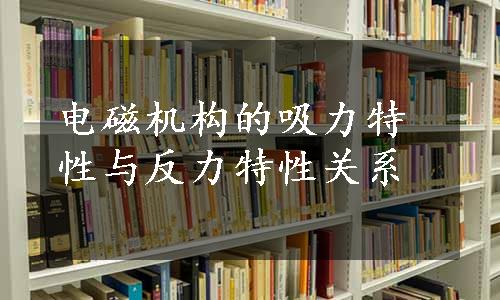 电磁机构的吸力特性与反力特性关系